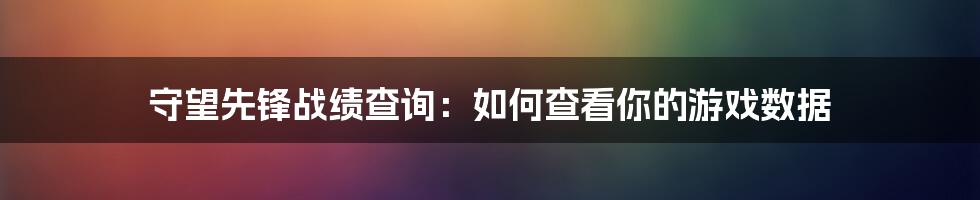 守望先锋战绩查询：如何查看你的游戏数据